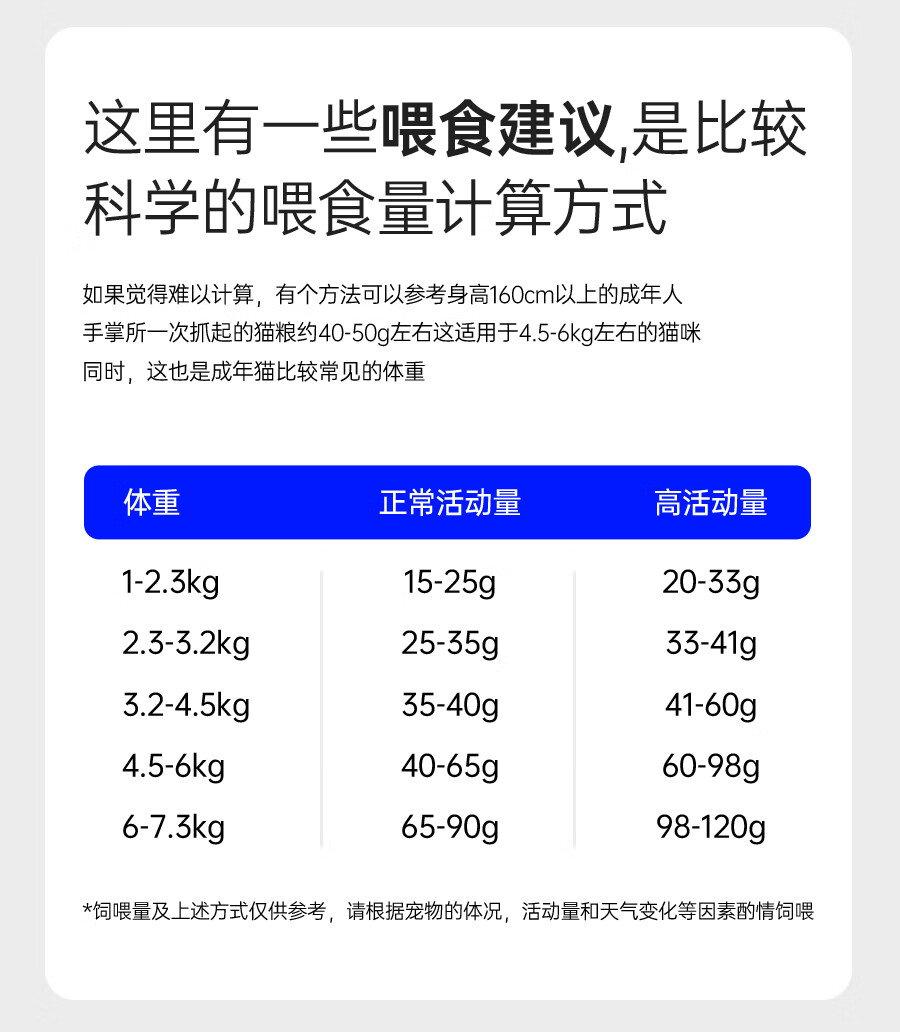 这里有一些喂食建议,是比较科学的喂食量计算方式

如果觉得难以计算，有个方法可以参考身高160cm以上的成年人手掌所一次抓起的猫粮约40-50g左右这适用于4.5-6kg左右的猫咪同时，这也是成年猫比较常见的体重

| 体重 | 正常活动量 | 高活动量 |
|---|---|---|
| 1-2.3kg | 15-25g | 20-33g |
| 2.3-3.2kg | 25-35g | 33-41g |
| 3.2-4.5kg | 35-40g | 41-60g |
| 4.5-6kg | 40-65g | 60-98g |
| 6-7.3kg | 65-90g | 98-120g |

*饲喂量及上述方式仅供参考，请根据宠物的体况，活动量和天气变化等因素酌情饲喂